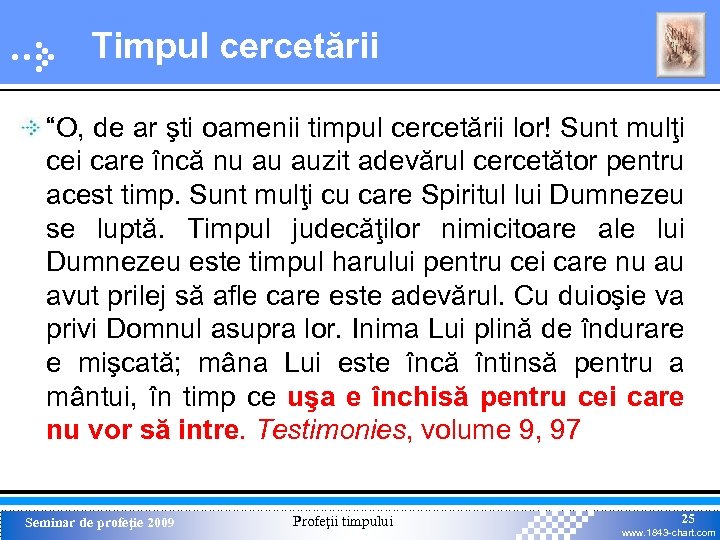 Timpul cercetării

“O, de ar şti oamenii timpul cercetării lor! Sunt mulţi cei care încă nu au auzit adevărul cercetător pentru acest timp. Sunt mulţi cu care Spiritul lui Dumnezeu se luptă. Timpul judecăţilor nimicitoare ale lui Dumnezeu este timpul harului pentru cei care nu au avut prilej să afle care este adevărul. Cu duioşie va privi Domnul asupra lor. Inima Lui plină de îndurare e mişcată; mâna Lui este încă întinsă pentru a mântui, în timp ce uşa e închisă pentru cei care nu vor să intre. Testimonies, volume 9, 97

Seminar de profeţie 2009

Profeţii timpului

25

www.1843-chart.com